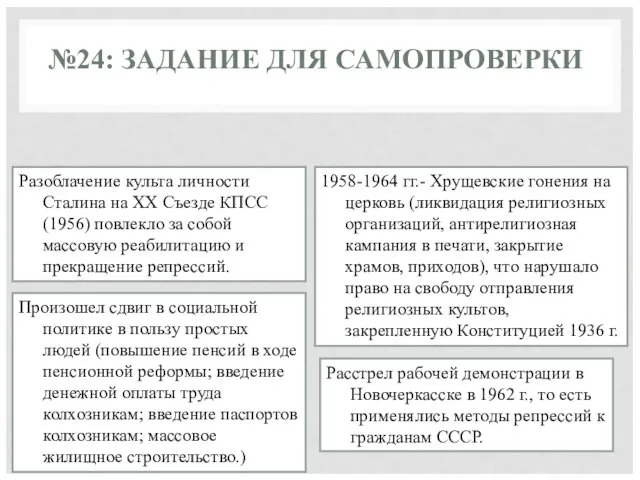 №24: ЗАДАНИЕ ДЛЯ САМОПРОВЕРКИ

Разоблачение культа личности Сталина на XX Съезде КПСС (1956) повлекло за собой массовую реабилитацию и прекращение репрессий.

Произошел сдвиг в социальной политике в пользу простых людей (повышение пенсий в ходе пенсионной реформы; введение денежной оплаты труда колхозникам; введение паспортов колхозникам; массовое жилищное строительство.)

1958-1964 гг.- Хрущевские гонения на церковь (ликвидация религиозных организаций, антирелигиозная кампания в печати, закрытие храмов, приходов), что нарушало право на свободу отправления религиозных культов, закрепленную Конституцией 1936 г.

Расстрел рабочей демонстрации в Новочеркасске в 1962 г., то есть применялись методы репрессий к гражданам СССР.